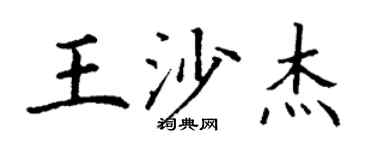 王沙杰
词典网